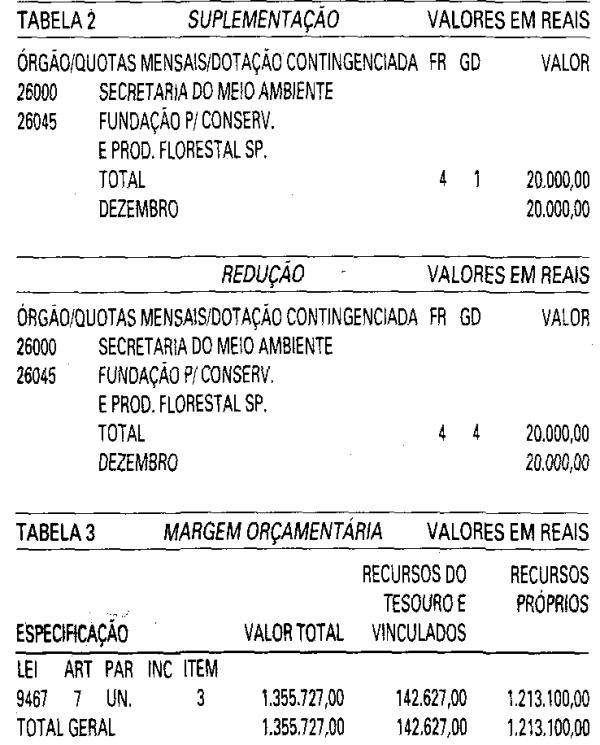 TABELA 2 SUPLEMENTAÇÃO VALORES EM REAIS

| ÓRGÃO/QUOTAS MENSAIS/DOTAÇÃO CONTINGENCIADA | | FR | GD | VALOR |
|---|---|---|---|---|
| 26000 | SECRETARIA DO MEIO AMBIENTE | | | |
| 26045 | FUNDAÇÃO P/ CONSERV. E PROD. FLORESTAL SP. | | | |
| | TOTAL | 4 | 1 | 20.000,00 |
| | DEZEMBRO | | | 20.000,00 |

REDUÇÃO VALORES EM REAIS

| ÓRGÃO/QUOTAS MENSAIS/DOTAÇÃO CONTINGENCIADA | | FR | GD | VALOR |
|---|---|---|---|---|
| 26000 | SECRETARIA DO MEIO AMBIENTE | | | |
| 26045 | FUNDAÇÃO P/ CONSERV. E PROD. FLORESTAL SP. | | | |
| | TOTAL | 4 | 4 | 20.000,00 |
| | DEZEMBRO | | | 20.000,00 |

TABELA 3 MARGEM ORÇAMENTÁRIA VALORES EM REAIS

| ESPECIFICAÇÃO | | | | | VALOR TOTAL | RECURSOS DO TESOURO E VINCULADOS | RECURSOS PRÓPRIOS |
|---|---|---|---|---|---|---|---|
| LEI | ART | PAR | INC | ITEM | | | |
| 9467 | 7 | UN. | | 3 | 1.355.727,00 | 142.627,00 | 1.213.100,00 |
| TOTAL GERAL | | | | | 1.355.727,00 | 142.627,00 | 1.213.100,00 |